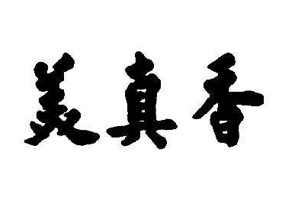 美真香